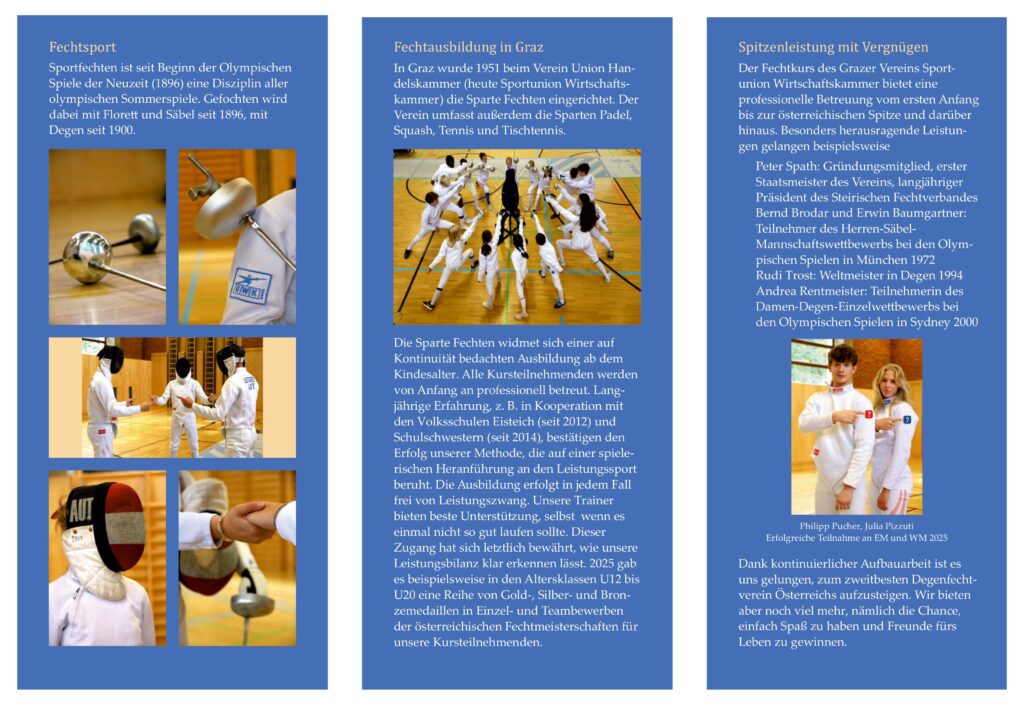 Fechtsport

Sportfechten ist seit Beginn der Olympischen Spiele der Neuzeit (1896) eine Disziplin aller olympischen Sommerspiele. Gefochten wird dabei mit Florett und Säbel seit 1896, mit Degen seit 1900.

Fechtausbildung in Graz

In Graz wurde 1951 beim Verein Union Handelskammer (heute Sportunion Wirtschaftskammer) die Sparte Fechten eingerichtet. Der Verein umfasst außerdem die Sparten Padel, Squash, Tennis und Tischtennis.

Die Sparte Fechten widmet sich einer auf Kontinuität bedachten Ausbildung ab dem Kindesalter. Alle Kursteilnehmenden werden von Anfang an professionell betreut. Langjährige Erfahrung, z. B. in Kooperation mit den Volksschulen Eisteich (seit 2012) und Schulschwestern (seit 2014), bestätigen den Erfolg unserer Methode, die auf einer spielerischen Heranführung an den Leistungssport beruht. Die Ausbildung erfolgt in jedem Fall frei von Leistungszwang. Unsere Trainer bieten beste Unterstützung, selbst wenn es einmal nicht so gut laufen sollte. Dieser Zugang hat sich letztlich bewährt, wie unsere Leistungsbilanz klar erkennen lässt. 2025 gab es beispielsweise in den Altersklassen U12 bis U20 eine Reihe von Gold-, Silber- und Bronzemedaillen in Einzel- und Teambewerben der österreichischen Fechtmeisterschaften für unsere Kursteilnehmenden.

Spitzenleistung mit Vergnügen

Der Fechtkurs des Grazer Vereins Sportunion Wirtschaftskammer bietet eine professionelle Betreuung vom ersten Anfang bis zur österreichischen Spitze und darüber hinaus. Besonders herausragende Leistungen gelangen beispielsweise

Peter Spath: Gründungsmitglied, erster Staatsmeister des Vereins, langjähriger Präsident des Steirischen Fechtverbandes
Bernd Brodar und Erwin Baumgartner: Teilnehmer des Herren-Säbel-Mannschaftswettbewerbs bei den Olympischen Spielen in München 1972
Rudi Trost: Weltmeister in Degen 1994
Andrea Rentmeister: Teilnehmerin des Damen-Degen-Einzelwettbewerbs bei den Olympischen Spielen in Sydney 2000

Philipp Pucher, Julia Pizzuti
Erfolgreiche Teilnahme an EM und WM 2025

Dank kontinuierlicher Aufbauarbeit ist es uns gelungen, zum zweitbesten Degenfechtverein Österreichs aufzusteigen. Wir bieten aber noch viel mehr, nämlich die Chance, einfach Spaß zu haben und Freunde fürs Leben zu gewinnen.